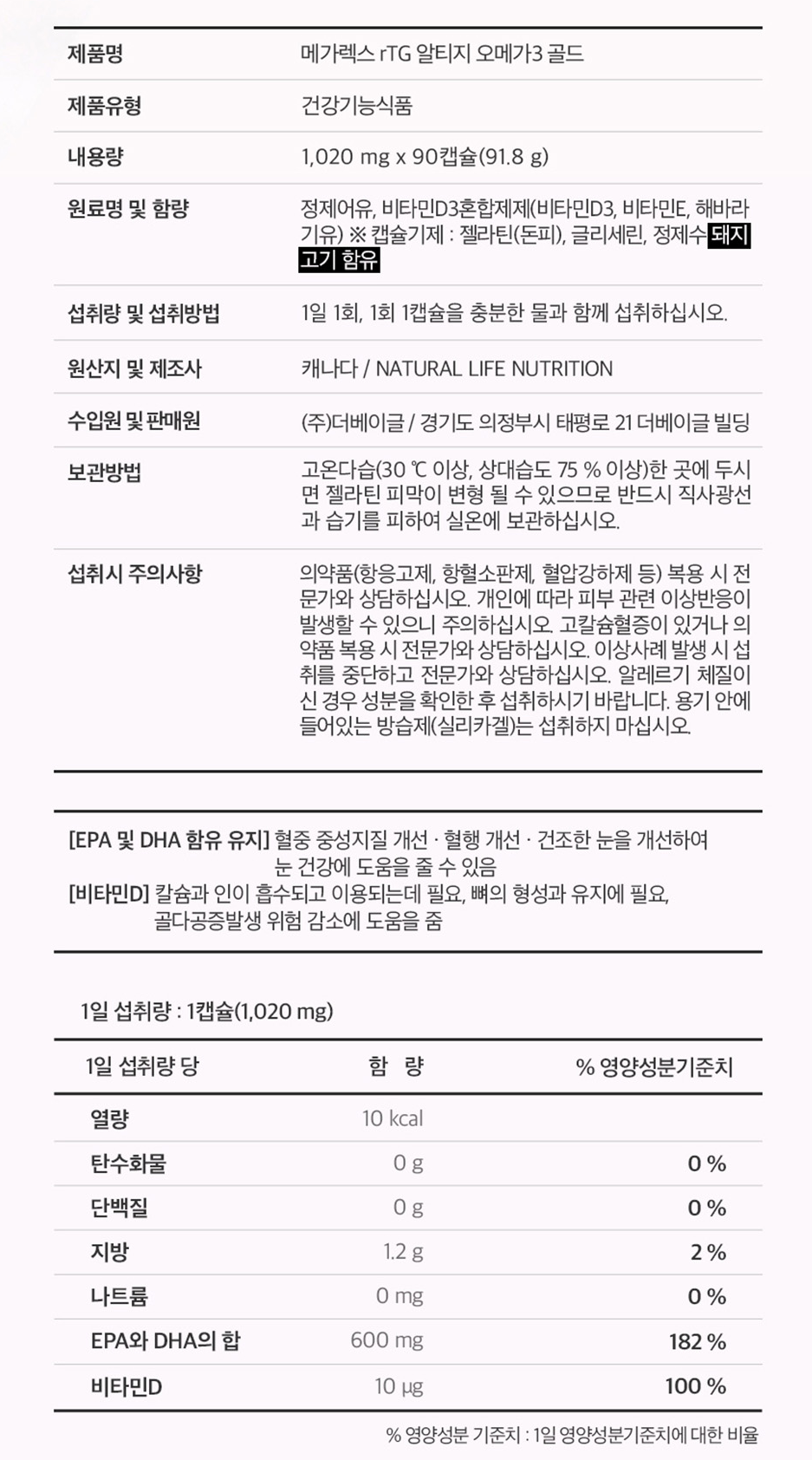 | 제품명 | 메가렉스 rTG 알티지 오메가3 골드 |
|---|---|
| 제품유형 | 건강기능식품 |
| 내용량 | 1,020 mg x 90캡슐(91.8 g) |
| 원료명 및 함량 | 정제어유, 비타민D3혼합제제(비타민D3, 비타민E, 해바라기유) ※ 캡슐기제 : 젤라틴(돈피), 글리세린, 정제수 돼지고기 함유 |
| 섭취량 및 섭취방법 | 1일 1회, 1회 1캡슐을 충분한 물과 함께 섭취하십시오. |
| 원산지 및 제조사 | 캐나다 / NATURAL LIFE NUTRITION |
| 수입원 및 판매원 | (주)더베이글 / 경기도 의정부시 태평로 21 더베이글 빌딩 |
| 보관방법 | 고온다습(30 ℃ 이상, 상대습도 75 % 이상)한 곳에 두시면 젤라틴 피막이 변형 될 수 있으므로 반드시 직사광선과 습기를 피하여 실온에 보관하십시오. |
| 섭취시 주의사항 | 의약품(항응고제, 항혈소판제, 혈압강하제 등) 복용 시 전문가와 상담하십시오. 개인에 따라 피부 관련 이상반응이 발생할 수 있으니 주의하십시오. 고칼슘혈증이 있거나 의약품 복용 시 전문가와 상담하십시오. 이상사례 발생 시 섭취를 중단하고 전문가와 상담하십시오. 알레르기 체질이신 경우 성분을 확인한 후 섭취하시기 바랍니다. 용기 안에 들어있는 방습제(실리카겔)는 섭취하지 마십시오. |

[EPA 및 DHA 함유 유지] 혈중 중성지질 개선 · 혈행 개선 · 건조한 눈을 개선하여 눈 건강에 도움을 줄 수 있음
[비타민D] 칼슘과 인이 흡수되고 이용되는데 필요, 뼈의 형성과 유지에 필요, 골다공증발생 위험 감소에 도움을 줌

1일 섭취량 : 1캡슐(1,020 mg)

| 1일 섭취량 당 | 함 량 | % 영양성분기준치 |
|---|---|---|
| 열량 | 10 kcal | |
| 탄수화물 | 0 g | 0 % |
| 단백질 | 0 g | 0 % |
| 지방 | 1.2 g | 2 % |
| 나트륨 | 0 mg | 0 % |
| EPA와 DHA의 합 | 600 mg | 182 % |
| 비타민D | 10 μg | 100 % |

% 영양성분 기준치 : 1일 영양성분기준치에 대한 비율